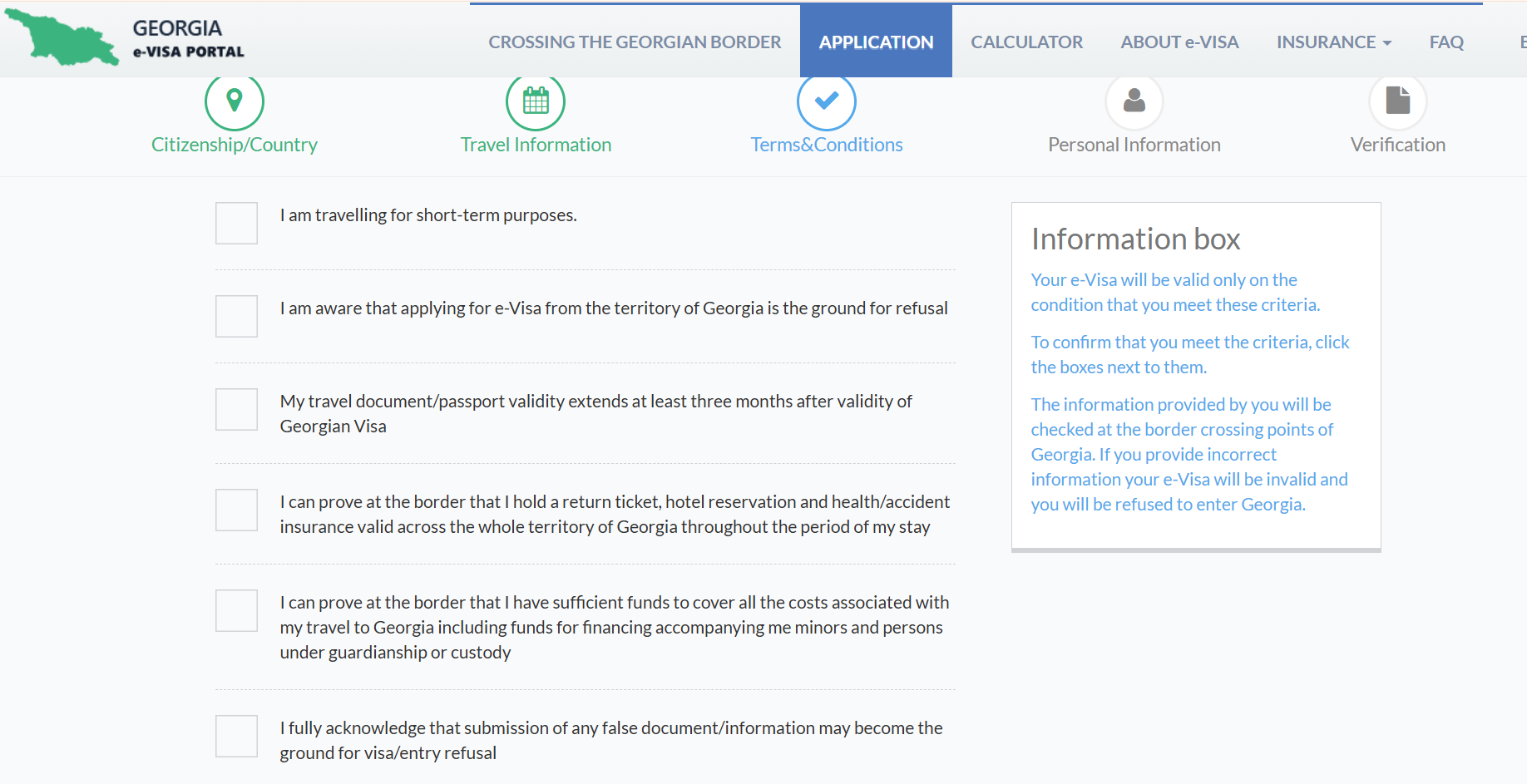 GEORGIA
e-VISA PORTAL

CROSSING THE GEORGIAN BORDER APPLICATION CALCULATOR ABOUT e-VISA INSURANCE FAQ E

Citizenship/Country
Travel Information
Terms&Conditions
Personal Information
Verification

I am travelling for short-term purposes.

I am aware that applying for e-Visa from the territory of Georgia is the ground for refusal

My travel document/passport validity extends at least three months after validity of Georgian Visa

I can prove at the border that I hold a return ticket, hotel reservation and health/accident insurance valid across the whole territory of Georgia throughout the period of my stay

I can prove at the border that I have sufficient funds to cover all the costs associated with my travel to Georgia including funds for financing accompanying me minors and persons under guardianship or custody

I fully acknowledge that submission of any false document/information may become the ground for visa/entry refusal

Information box

Your e-Visa will be valid only on the condition that you meet these criteria.

To confirm that you meet the criteria, click the boxes next to them.

The information provided by you will be checked at the border crossing points of Georgia. If you provide incorrect information your e-Visa will be invalid and you will be refused to enter Georgia.